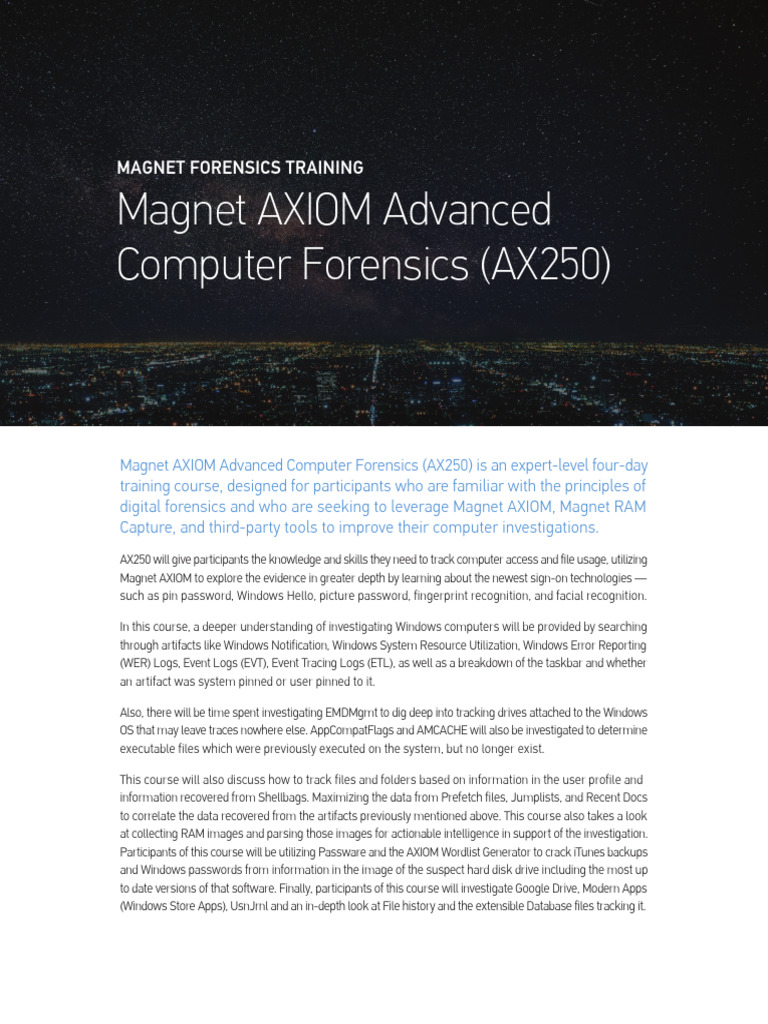 MAGNET FORENSICS TRAINING

Magnet AXIOM Advanced Computer Forensics (AX250)

Magnet AXIOM Advanced Computer Forensics (AX250) is an expert-level four-day training course, designed for participants who are familiar with the principles of digital forensics and who are seeking to leverage Magnet AXIOM, Magnet RAM Capture, and third-party tools to improve their computer investigations.

AX250 will give participants the knowledge and skills they need to track computer access and file usage, utilizing Magnet AXIOM to explore the evidence in greater depth by learning about the newest sign-on technologies — such as pin password, Windows Hello, picture password, fingerprint recognition, and facial recognition.

In this course, a deeper understanding of investigating Windows computers will be provided by searching through artifacts like Windows Notification, Windows System Resource Utilization, Windows Error Reporting (WER) Logs, Event Logs (EVT), Event Tracing Logs (ETL), as well as a breakdown of the taskbar and whether an artifact was system pinned or user pinned to it.

Also, there will be time spent investigating EMDMgmt to dig deep into tracking drives attached to the Windows OS that may leave traces nowhere else. AppCompatFlags and AMCACHE will also be investigated to determine executable files which were previously executed on the system, but no longer exist.

This course will also discuss how to track files and folders based on information in the user profile and information recovered from Shellbags. Maximizing the data from Prefetch files, Jumplists, and Recent Docs to correlate the data recovered from the artifacts previously mentioned above. This course also takes a look at collecting RAM images and parsing those images for actionable intelligence in support of the investigation. Participants of this course will be utilizing Passware and the AXIOM Wordlist Generator to crack iTunes backups and Windows passwords from information in the image of the suspect hard disk drive including the most up to date versions of that software. Finally, participants of this course will investigate Google Drive, Modern Apps (Windows Store Apps), UsnJrnl and an in-depth look at File history and the extensible Database files tracking it.